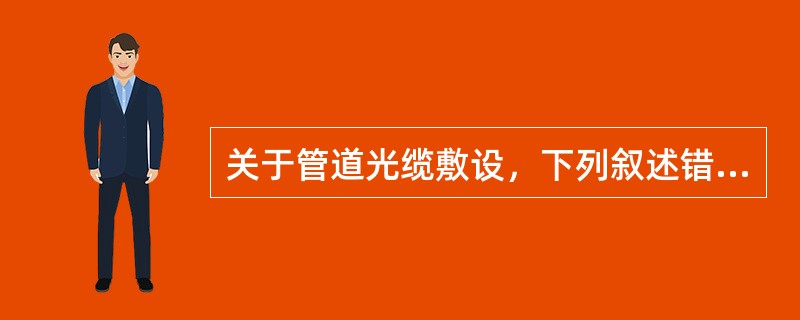 关于管道光缆敷设，下列叙述错...